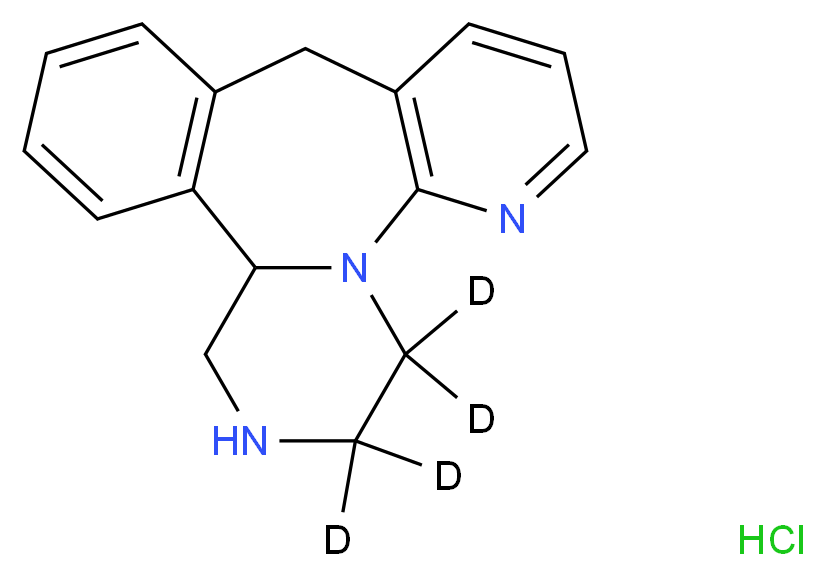 N
N
D
D
HN
D
D
HCl